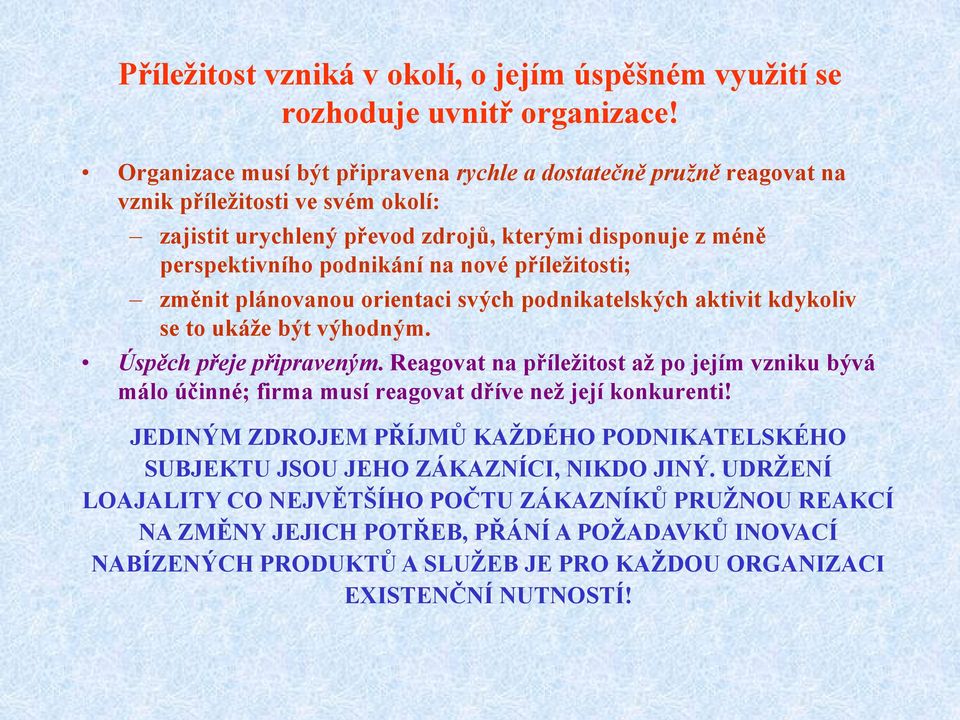 Příležitost vzniká v okolí, o jejím úspěšném využití se rozhoduje uvnitř organizace!

• Organizace musí být připravena rychle a dostatečně pružně reagovat na vznik příležitosti ve svém okolí:
– zajistit urychlený převod zdrojů, kterými disponuje z méně perspektivního podnikání na nové příležitosti;
– změnit plánovanou orientaci svých podnikatelských aktivit kdykoliv se to ukáže být výhodným.
• Úspěch přeje připraveným. Reagovat na příležitost až po jejím vzniku bývá málo účinné; firma musí reagovat dříve než její konkurenti!

JEDINÝM ZDROJEM PŘÍJMŮ KAŽDÉHO PODNIKATELSKÉHO SUBJEKTU JSOU JEHO ZÁKAZNÍCI, NIKDO JINÝ. UDRŽENÍ LOAJALITY CO NEJVĚTŠÍHO POČTU ZÁKAZNÍKŮ PRUŽNOU REAKCÍ NA ZMĚNY JEJICH POTŘEB, PŘÁNÍ A POŽADAVKŮ INOVACÍ NABÍZENÝCH PRODUKTŮ A SLUŽEB JE PRO KAŽDOU ORGANIZACI EXISTENČNÍ NUTNOSTÍ!